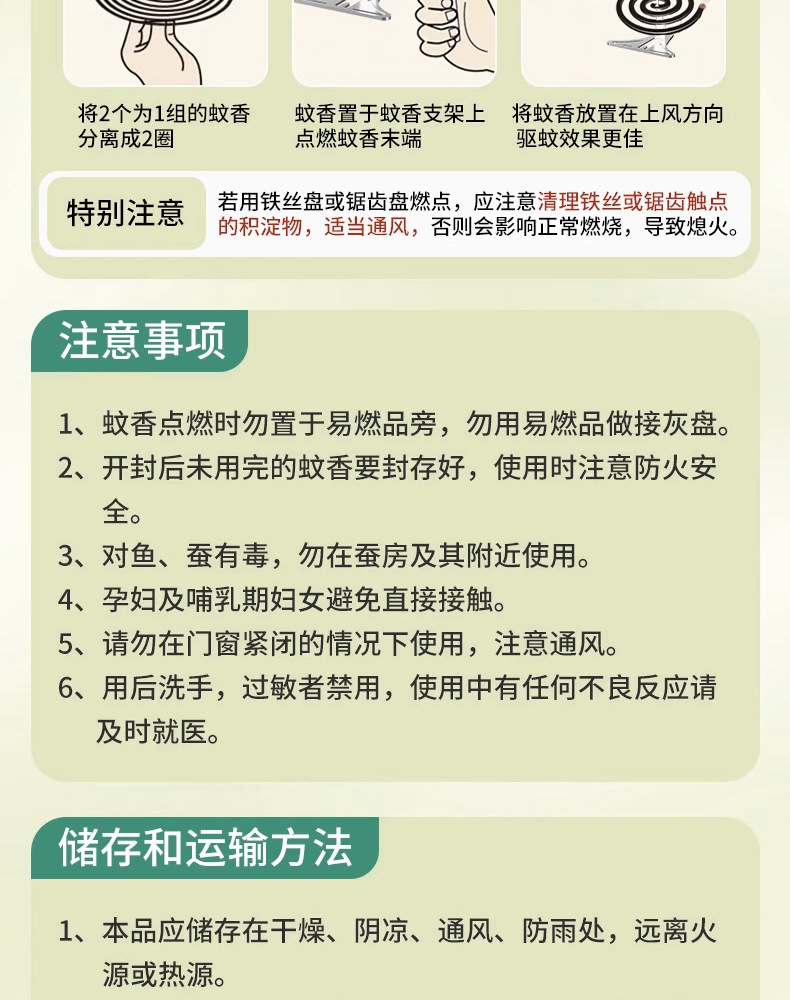 将2个为1组的蚊香分离成2圈

蚊香置于蚊香支架上点燃蚊香末端

将蚊香放置在上风方向驱蚊效果更佳

特别注意

若用铁丝盘或锯齿盘燃点，应注意清理铁丝或锯齿触点的积淀物，适当通风，否则会影响正常燃烧，导致熄火。

注意事项

1、蚊香点燃时勿置于易燃品旁，勿用易燃品做接灰盘。

2、开封后未用完的蚊香要封存好，使用时注意防火安全。

3、对鱼、蚕有毒，勿在蚕房及其附近使用。

4、孕妇及哺乳期妇女避免直接接触。

5、请勿在门窗紧闭的情况下使用，注意通风。

6、用后洗手，过敏者禁用，使用中有任何不良反应请及时就医。

储存和运输方法

1、本品应储存在干燥、阴凉、通风、防雨处，远离火源或热源。